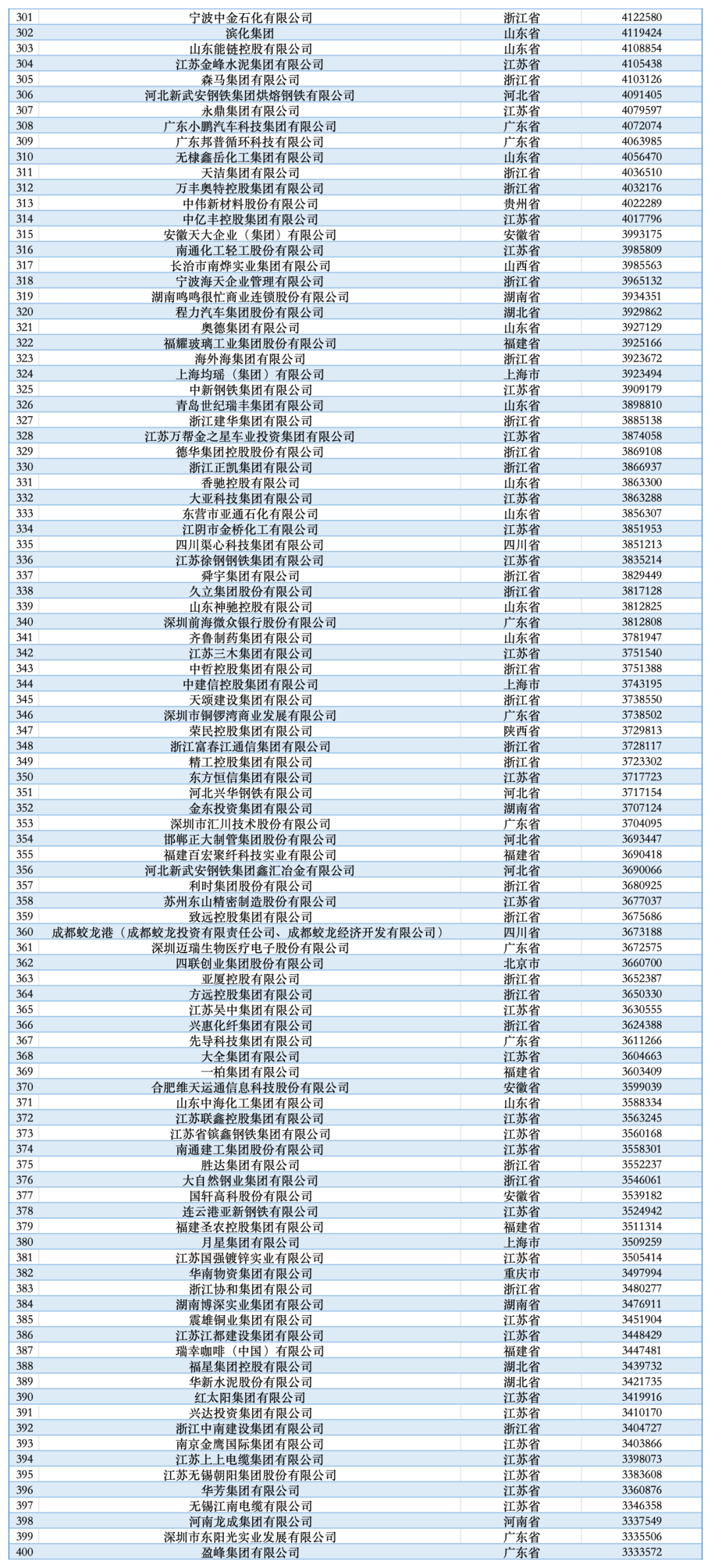 | 301 | 宁波中金石化有限公司 | 浙江省 | 4122580 |
|---|---|---|---|
| 302 | 滨化集团 | 山东省 | 4119424 |
| 303 | 山东能链控股有限公司 | 山东省 | 4108854 |
| 304 | 江苏金峰水泥集团有限公司 | 江苏省 | 4105438 |
| 305 | 森马集团有限公司 | 浙江省 | 4103126 |
| 306 | 河北新武安钢铁集团烘熔钢铁有限公司 | 河北省 | 4091405 |
| 307 | 永鼎集团有限公司 | 江苏省 | 4079597 |
| 308 | 广东小鹏汽车科技集团有限公司 | 广东省 | 4072074 |
| 309 | 广东邦普循环科技有限公司 | 广东省 | 4063985 |
| 310 | 无棣鑫岳化工集团有限公司 | 山东省 | 4056470 |
| 311 | 天洁集团有限公司 | 浙江省 | 4036510 |
| 312 | 万丰奥特控股集团有限公司 | 浙江省 | 4032176 |
| 313 | 中伟新材料股份有限公司 | 贵州省 | 4022289 |
| 314 | 中亿丰控股集团有限公司 | 江苏省 | 4017796 |
| 315 | 安徽天大企业（集团）有限公司 | 安徽省 | 3993175 |
| 316 | 南通化工轻工股份有限公司 | 江苏省 | 3985809 |
| 317 | 长治市南烨实业集团有限公司 | 山西省 | 3985563 |
| 318 | 宁波海天企业管理有限公司 | 浙江省 | 3965132 |
| 319 | 湖南鸣鸣很忙商业连锁股份有限公司 | 湖南省 | 3934351 |
| 320 | 程力汽车集团股份有限公司 | 湖北省 | 3929862 |
| 321 | 奥德集团有限公司 | 山东省 | 3927129 |
| 322 | 福耀玻璃工业集团股份有限公司 | 福建省 | 3925166 |
| 323 | 海外海集团有限公司 | 浙江省 | 3923672 |
| 324 | 上海均瑶（集团）有限公司 | 上海市 | 3923494 |
| 325 | 中新钢铁集团有限公司 | 江苏省 | 3909179 |
| 326 | 青岛世纪瑞丰集团有限公司 | 山东省 | 3898810 |
| 327 | 浙江建华集团有限公司 | 浙江省 | 3885138 |
| 328 | 江苏万帮金之星车业投资集团有限公司 | 江苏省 | 3874058 |
| 329 | 德华集团控股股份有限公司 | 浙江省 | 3869108 |
| 330 | 浙江正凯集团有限公司 | 浙江省 | 3866937 |
| 331 | 香驰控股有限公司 | 山东省 | 3863300 |
| 332 | 大亚科技集团有限公司 | 江苏省 | 3863288 |
| 333 | 东营市亚通石化有限公司 | 山东省 | 3856307 |
| 334 | 江阴市金桥化工有限公司 | 江苏省 | 3851953 |
| 335 | 四川渠心科技集团有限公司 | 四川省 | 3851213 |
| 336 | 江苏徐钢钢铁集团有限公司 | 江苏省 | 3835214 |
| 337 | 舜宇集团有限公司 | 浙江省 | 3829449 |
| 338 | 久立集团股份有限公司 | 浙江省 | 3817128 |
| 339 | 山东神驰控股有限公司 | 山东省 | 3812825 |
| 340 | 深圳前海微众银行股份有限公司 | 广东省 | 3812808 |
| 341 | 齐鲁制药集团有限公司 | 山东省 | 3781947 |
| 342 | 江苏三木集团有限公司 | 江苏省 | 3751540 |
| 343 | 中哲控股集团有限公司 | 浙江省 | 3751388 |
| 344 | 中建信控股集团有限公司 | 上海市 | 3743195 |
| 345 | 天颂建设集团有限公司 | 浙江省 | 3738550 |
| 346 | 深圳市铜锣湾商业发展有限公司 | 广东省 | 3738502 |
| 347 | 荣民控股集团有限公司 | 陕西省 | 3729813 |
| 348 | 浙江富春江通信集团有限公司 | 浙江省 | 3728117 |
| 349 | 精工控股集团有限公司 | 浙江省 | 3723302 |
| 350 | 东方恒信集团有限公司 | 江苏省 | 3717723 |
| 351 | 河北兴华钢铁有限公司 | 河北省 | 3717154 |
| 352 | 金东投资集团有限公司 | 湖南省 | 3707124 |
| 353 | 深圳市汇川技术股份有限公司 | 广东省 | 3704095 |
| 354 | 邯郸正大制管集团股份有限公司 | 河北省 | 3693447 |
| 355 | 福建百宏聚纤科技实业有限公司 | 福建省 | 3690418 |
| 356 | 河北新武安钢铁集团鑫汇冶金有限公司 | 河北省 | 3690066 |
| 357 | 利时集团股份有限公司 | 浙江省 | 3680925 |
| 358 | 苏州东山精密制造股份有限公司 | 江苏省 | 3677037 |
| 359 | 致远控股集团有限公司 | 浙江省 | 3675686 |
| 360 | 成都蛟龙港（成都蛟龙投资有限责任公司、成都蛟龙经济开发有限公司） | 四川省 | 3673188 |
| 361 | 深圳迈瑞生物医疗电子股份有限公司 | 广东省 | 3672575 |
| 362 | 四联创业集团股份有限公司 | 北京市 | 3660700 |
| 363 | 亚厦控股有限公司 | 浙江省 | 3652387 |
| 364 | 方远控股集团有限公司 | 浙江省 | 3650330 |
| 365 | 江苏吴中集团有限公司 | 江苏省 | 3630555 |
| 366 | 兴惠化纤集团有限公司 | 浙江省 | 3624388 |
| 367 | 先导科技集团有限公司 | 广东省 | 3611266 |
| 368 | 大全集团有限公司 | 江苏省 | 3604663 |
| 369 | 一柏集团有限公司 | 福建省 | 3603409 |
| 370 | 合肥维天运通信息科技股份有限公司 | 安徽省 | 3599039 |
| 371 | 山东中海化工集团有限公司 | 山东省 | 3588334 |
| 372 | 江苏联鑫控股集团有限公司 | 江苏省 | 3563245 |
| 373 | 江苏省镔鑫钢铁集团有限公司 | 江苏省 | 3560168 |
| 374 | 南通建工集团股份有限公司 | 江苏省 | 3558301 |
| 375 | 胜达集团有限公司 | 浙江省 | 3552237 |
| 376 | 大自然钢业集团有限公司 | 浙江省 | 3546061 |
| 377 | 国轩高科股份有限公司 | 安徽省 | 3539182 |
| 378 | 连云港亚新钢铁有限公司 | 江苏省 | 3524942 |
| 379 | 福建圣农控股集团有限公司 | 福建省 | 3511314 |
| 380 | 月星集团有限公司 | 上海市 | 3509259 |
| 381 | 江苏国强镀锌实业有限公司 | 江苏省 | 3505414 |
| 382 | 华南物资集团有限公司 | 重庆市 | 3497994 |
| 383 | 浙江协和集团有限公司 | 浙江省 | 3480277 |
| 384 | 湖南博深实业集团有限公司 | 湖南省 | 3476911 |
| 385 | 震雄铜业集团有限公司 | 江苏省 | 3451904 |
| 386 | 江苏江都建设集团有限公司 | 江苏省 | 3448429 |
| 387 | 瑞幸咖啡（中国）有限公司 | 福建省 | 3447481 |
| 388 | 福星集团控股有限公司 | 湖北省 | 3439732 |
| 389 | 华新水泥股份有限公司 | 湖北省 | 3421735 |
| 390 | 红太阳集团有限公司 | 江苏省 | 3419916 |
| 391 | 兴达投资集团有限公司 | 江苏省 | 3410170 |
| 392 | 浙江中南建设集团有限公司 | 浙江省 | 3404727 |
| 393 | 南京金鹰国际集团有限公司 | 江苏省 | 3403866 |
| 394 | 江苏上上电缆集团有限公司 | 江苏省 | 3398073 |
| 395 | 江苏无锡朝阳集团股份有限公司 | 江苏省 | 3383608 |
| 396 | 华芳集团有限公司 | 江苏省 | 3360876 |
| 397 | 无锡江南电缆有限公司 | 江苏省 | 3346358 |
| 398 | 河南龙成集团有限公司 | 河南省 | 3337549 |
| 399 | 深圳市东阳光实业发展有限公司 | 广东省 | 3335506 |
| 400 | 盈峰集团有限公司 | 广东省 | 3333572 |